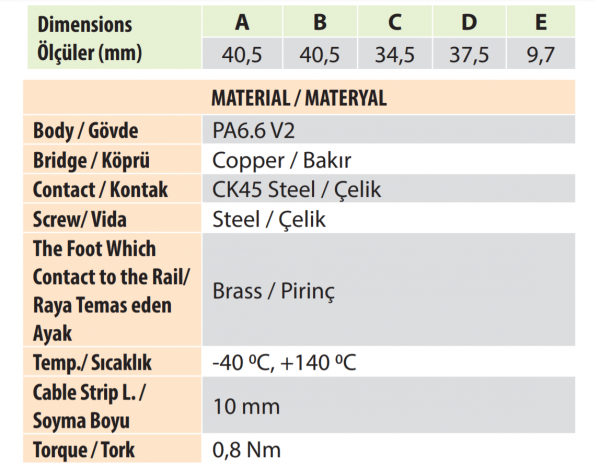 | Dimensions Ölçüler (mm) | A | B | C | D | E |
|---|---|---|---|---|---|
| | 40,5 | 40,5 | 34,5 | 37,5 | 9,7 |

| MATERIAL / MATERYAL | |
|---|---|
| Body / Gövde | PA6.6 V2 |
| Bridge / Köprü | Copper / Bakır |
| Contact / Kontak | CK45 Steel / Çelik |
| Screw/ Vida | Steel / Çelik |
| The Foot Which Contact to the Rail/ Raya Temas eden Ayak | Brass / Pirinç |
| Temp./ Sıcaklık | -40 ºC, +140 ºC |
| Cable Strip L. / Soyma Boyu | 10 mm |
| Torque / Tork | 0,8 Nm |